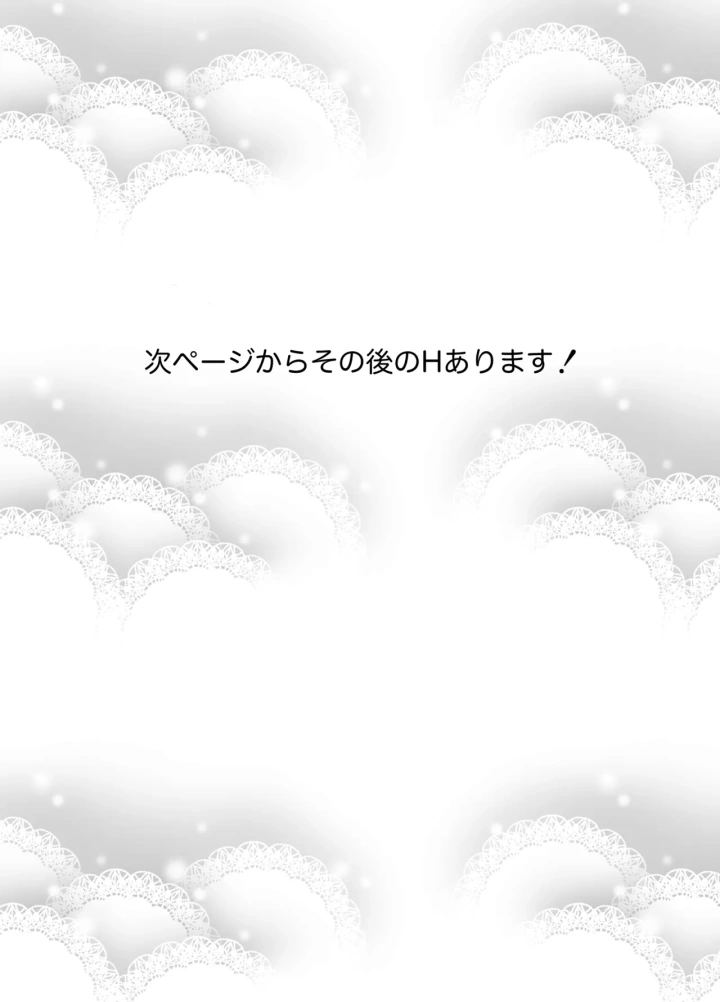 次ページからその後のHあります！